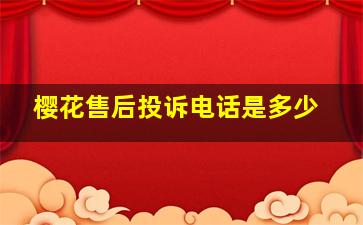 樱花售后投诉电话是多少